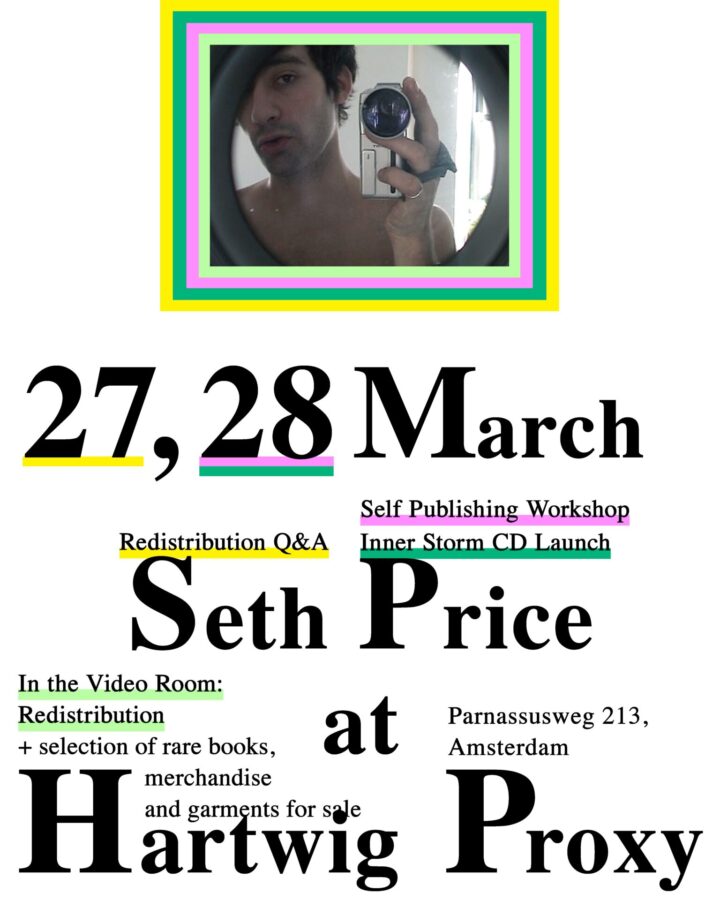 27, 28 March

Redistribution Q&A

Self Publishing Workshop
Inner Storm CD Launch

Seth Price

In the Video Room:
Redistribution
+ selection of rare books,
merchandise
and garments for sale

at

Parnassusweg 213,
Amsterdam

Hartwig Proxy